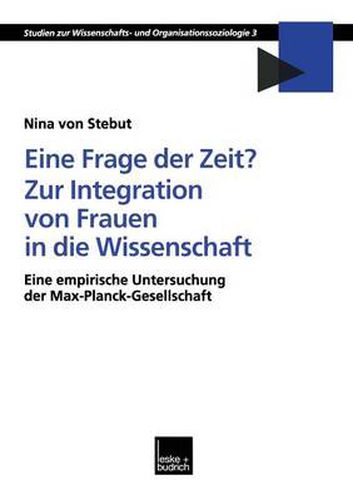 Studien zur Wissenschafts- und Organisationssoziologie 3

Nina von Stebut

Eine Frage der Zeit? Zur Integration von Frauen in die Wissenschaft

Eine empirische Untersuchung der Max-Planck-Gesellschaft

leske + budrich